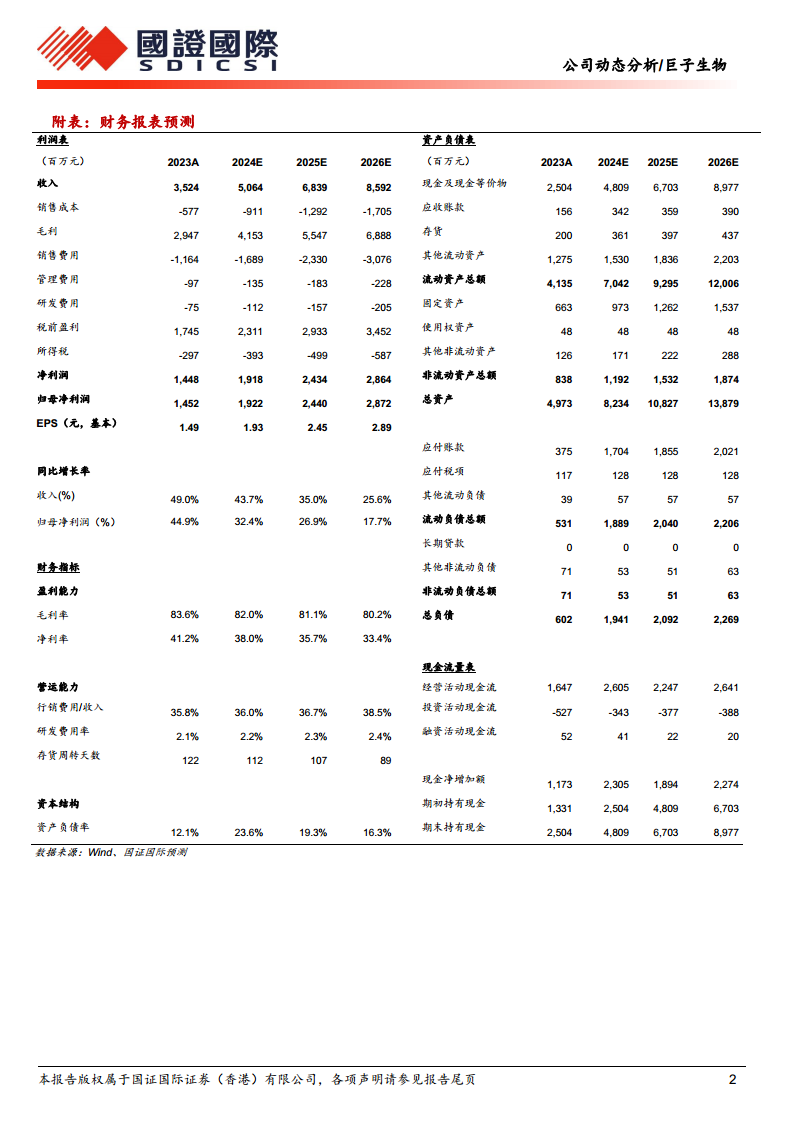 國證國際
SDICSI

公司动态分析/巨子生物

附表：财务报表预测

| 利润表 | | | | |
|---|---|---|---|---|
| （百万元） | 2023A | 2024E | 2025E | 2026E |
| 收入 | 3,524 | 5,064 | 6,839 | 8,592 |
| 销售成本 | -577 | -911 | -1,292 | -1,705 |
| 毛利 | 2,947 | 4,153 | 5,547 | 6,888 |
| 销售费用 | -1,164 | -1,689 | -2,330 | -3,076 |
| 管理费用 | -97 | -135 | -183 | -228 |
| 研发费用 | -75 | -112 | -157 | -205 |
| 税前盈利 | 1,745 | 2,311 | 2,933 | 3,452 |
| 所得税 | -297 | -393 | -499 | -587 |
| 净利润 | 1,448 | 1,918 | 2,434 | 2,864 |
| 归母净利润 | 1,452 | 1,922 | 2,440 | 2,872 |
| EPS（元，基本） | 1.49 | 1.93 | 2.45 | 2.89 |
| 同比增长率 | | | | |
| 收入(%) | 49.0% | 43.7% | 35.0% | 25.6% |
| 归母净利润（%） | 44.9% | 32.4% | 26.9% | 17.7% |
| 财务指标 | | | | |
| 盈利能力 | | | | |
| 毛利率 | 83.6% | 82.0% | 81.1% | 80.2% |
| 净利率 | 41.2% | 38.0% | 35.7% | 33.4% |
| 营运能力 | | | | |
| 行销费用/收入 | 35.8% | 36.0% | 36.7% | 38.5% |
| 研发费用率 | 2.1% | 2.2% | 2.3% | 2.4% |
| 存货周转天数 | 122 | 112 | 107 | 89 |
| 资本结构 | | | | |
| 资产负债率 | 12.1% | 23.6% | 19.3% | 16.3% |

| 资产负债表 | | | | |
|---|---|---|---|---|
| （百万元） | 2023A | 2024E | 2025E | 2026E |
| 现金及现金等价物 | 2,504 | 4,809 | 6,703 | 8,977 |
| 应收账款 | 156 | 342 | 359 | 390 |
| 存货 | 200 | 361 | 397 | 437 |
| 其他流动资产 | 1,275 | 1,530 | 1,836 | 2,203 |
| 流动资产总额 | 4,135 | 7,042 | 9,295 | 12,006 |
| 固定资产 | 663 | 973 | 1,262 | 1,537 |
| 使用权资产 | 48 | 48 | 48 | 48 |
| 其他非流动资产 | 126 | 171 | 222 | 288 |
| 非流动资产总额 | 838 | 1,192 | 1,532 | 1,874 |
| 总资产 | 4,973 | 8,234 | 10,827 | 13,879 |
| 应付账款 | 375 | 1,704 | 1,855 | 2,021 |
| 应付税项 | 117 | 128 | 128 | 128 |
| 其他流动负债 | 39 | 57 | 57 | 57 |
| 流动负债总额 | 531 | 1,889 | 2,040 | 2,206 |
| 长期贷款 | 0 | 0 | 0 | 0 |
| 其他非流动负债 | 71 | 53 | 51 | 63 |
| 非流动负债总额 | 71 | 53 | 51 | 63 |
| 总负债 | 602 | 1,941 | 2,092 | 2,269 |
| 现金流量表 | | | | |
| 经营活动现金流 | 1,647 | 2,605 | 2,247 | 2,641 |
| 投资活动现金流 | -527 | -343 | -377 | -388 |
| 融资活动现金流 | 52 | 41 | 22 | 20 |
| 现金净增加额 | 1,173 | 2,305 | 1,894 | 2,274 |
| 期初持有现金 | 1,331 | 2,504 | 4,809 | 6,703 |
| 期末持有现金 | 2,504 | 4,809 | 6,703 | 8,977 |

数据来源：Wind、国证国际预测

本报告版权属于国证国际证券（香港）有限公司，各项声明请参见报告尾页

2